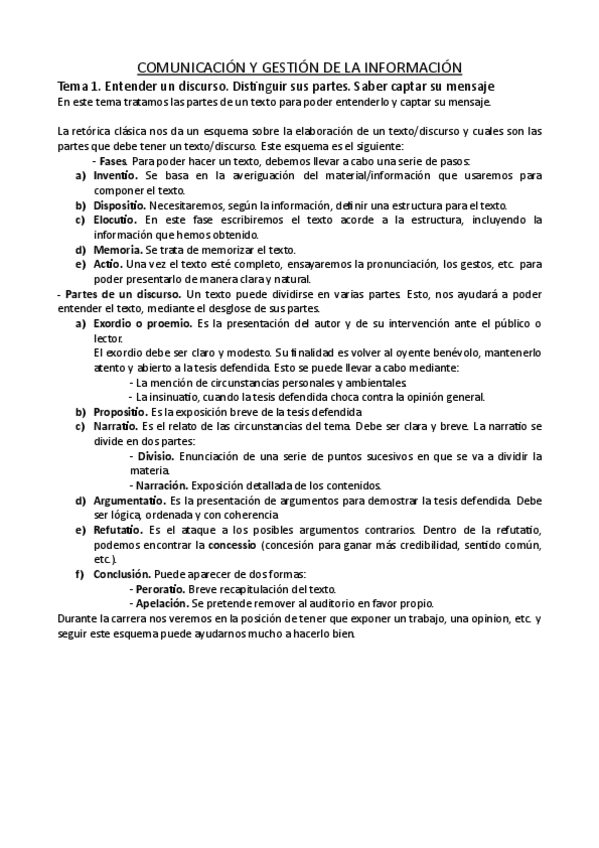 COMUNICACIÓN Y GESTIÓN DE LA INFORMACIÓN

Tema 1. Entender un discurso. Distinguir sus partes. Saber captar su mensaje

En este tema tratamos las partes de un texto para poder entenderlo y captar su mensaje.

La retórica clásica nos da un esquema sobre la elaboración de un texto/discurso y cuales son las partes que debe tener un texto/discurso. Este esquema es el siguiente:

- Fases. Para poder hacer un texto, debemos llevar a cabo una serie de pasos:

a) Inventio. Se basa en la averiguación del material/información que usaremos para componer el texto.

b) Dispositio. Necesitaremos, según la información, definir una estructura para el texto.

c) Elocutio. En este fase escribiremos el texto acorde a la estructura, incluyendo la información que hemos obtenido.

d) Memoria. Se trata de memorizar el texto.

e) Actio. Una vez el texto esté completo, ensayaremos la pronunciación, los gestos, etc. para poder presentarlo de manera clara y natural.

- Partes de un discurso. Un texto puede dividirse en varias partes. Esto, nos ayudará a poder entender el texto, mediante el desglose de sus partes.

a) Exordio o proemio. Es la presentación del autor y de su intervención ante el público o lector.
El exordio debe ser claro y modesto. Su finalidad es volver al oyente benévolo, mantenerlo atento y abierto a la tesis defendida. Esto se puede llevar a cabo mediante:
- La mención de circunstancias personales y ambientales.
- La insinuatio, cuando la tesis defendida choca contra la opinión general.

b) Propositio. Es la exposición breve de la tesis defendida

c) Narratio. Es el relato de las circunstancias del tema. Debe ser clara y breve. La narratio se divide en dos partes:
- Divisio. Enunciación de una serie de puntos sucesivos en que se va a dividir la materia.
- Narración. Exposición detallada de los contenidos.

d) Argumentatio. Es la presentación de argumentos para demostrar la tesis defendida. Debe ser lógica, ordenada y con coherencia

e) Refutatio. Es el ataque a los posibles argumentos contrarios. Dentro de la refutatio, podemos encontrar la concessio (concesión para ganar más credibilidad, sentido común, etc.).

f) Conclusión. Puede aparecer de dos formas:
- Peroratio. Breve recapitulación del texto.
- Apelación. Se pretende remover al auditorio en favor propio.

Durante la carrera nos veremos en la posición de tener que exponer un trabajo, una opinion, etc. y seguir este esquema puede ayudarnos mucho a hacerlo bien.